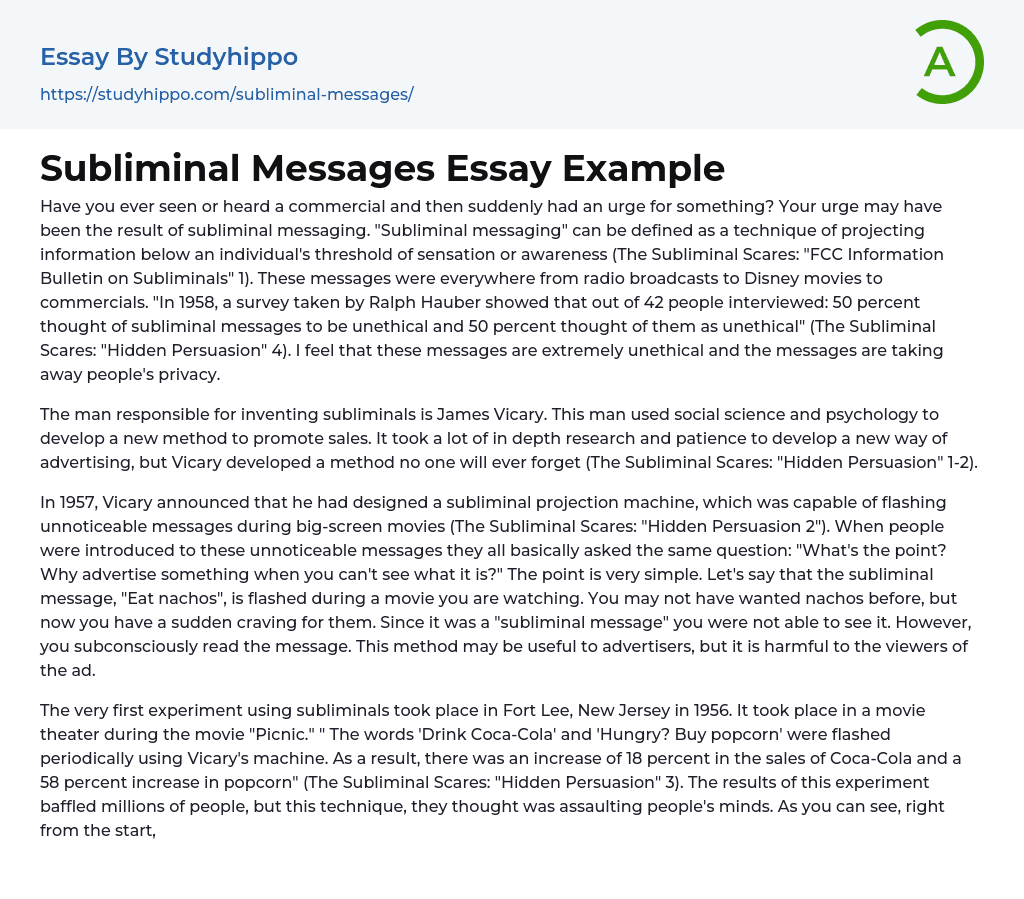 Essay By Studyhippo

https://studyhippo.com/subliminal-messages/

A

Subliminal Messages Essay Example

Have you ever seen or heard a commercial and then suddenly had an urge for something? Your urge may have been the result of subliminal messaging. "Subliminal messaging" can be defined as a technique of projecting information below an individual's threshold of sensation or awareness (The Subliminal Scares: "FCC Information Bulletin on Subliminals" 1). These messages were everywhere from radio broadcasts to Disney movies to commercials. "In 1958, a survey taken by Ralph Hauber showed that out of 42 people interviewed: 50 percent thought of subliminal messages to be unethical and 50 percent thought of them as unethical" (The Subliminal Scares: "Hidden Persuasion" 4). I feel that these messages are extremely unethical and the messages are taking away people's privacy.

The man responsible for inventing subliminals is James Vicary. This man used social science and psychology to develop a new method to promote sales. It took a lot of in depth research and patience to develop a new way of advertising, but Vicary developed a method no one will ever forget (The Subliminal Scares: "Hidden Persuasion" 1-2).

In 1957, Vicary announced that he had designed a subliminal projection machine, which was capable of flashing unnoticeable messages during big-screen movies (The Subliminal Scares: "Hidden Persuasion 2"). When people were introduced to these unnoticeable messages they all basically asked the same question: "What's the point? Why advertise something when you can't see what it is?" The point is very simple. Let's say that the subliminal message, "Eat nachos", is flashed during a movie you are watching. You may not have wanted nachos before, but now you have a sudden craving for them. Since it was a "subliminal message" you were not able to see it. However, you subconsciously read the message. This method may be useful to advertisers, but it is harmful to the viewers of the ad.

The very first experiment using subliminals took place in Fort Lee, New Jersey in 1956. It took place in a movie theater during the movie "Picnic." " The words 'Drink Coca-Cola' and 'Hungry? Buy popcorn' were flashed periodically using Vicary's machine. As a result, there was an increase of 18 percent in the sales of Coca-Cola and a 58 percent increase in popcorn" (The Subliminal Scares: "Hidden Persuasion" 3). The results of this experiment baffled millions of people, but this technique, they thought was assaulting people's minds. As you can see, right from the start,